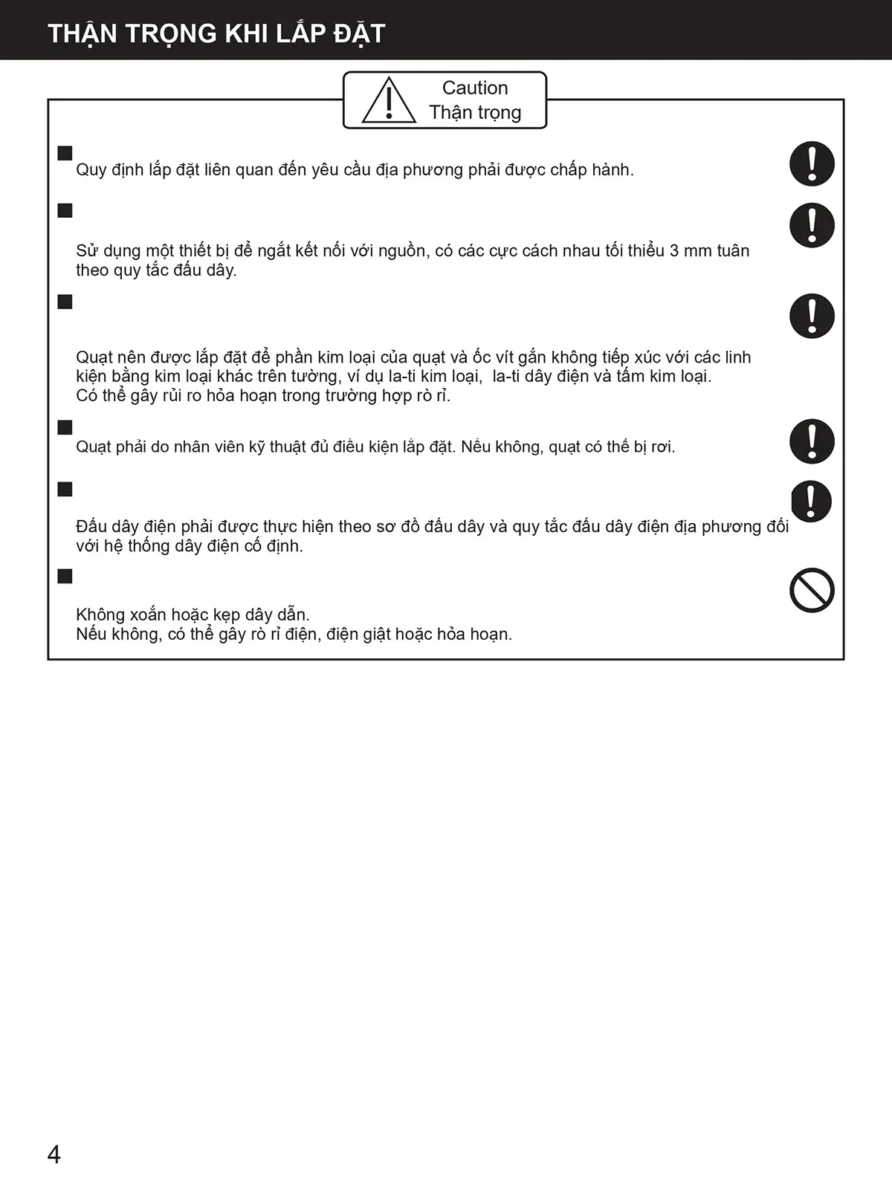 THẬN TRỌNG KHI LẮP ĐẶT

Caution
Thận trọng

■
Quy định lắp đặt liên quan đến yêu cầu địa phương phải được chấp hành.

■

Sử dụng một thiết bị để ngắt kết nối với nguồn, có các cực cách nhau tối thiểu 3 mm tuân theo quy tắc đấu dây.

■

Quạt nên được lắp đặt để phần kim loại của quạt và ốc vít gắn không tiếp xúc với các linh kiện bằng kim loại khác trên tường, ví dụ la-ti kim loại, la-ti dây điện và tấm kim loại.
Có thể gây rủi ro hỏa hoạn trong trường hợp rò rỉ.

■
Quạt phải do nhân viên kỹ thuật đủ điều kiện lắp đặt. Nếu không, quạt có thể bị rơi.

■

Đấu dây điện phải được thực hiện theo sơ đồ đấu dây và quy tắc đấu dây điện địa phương đối với hệ thống dây điện cố định.

■

Không xoắn hoặc kẹp dây dẫn.
Nếu không, có thể gây rò rỉ điện, điện giật hoặc hỏa hoạn.

4